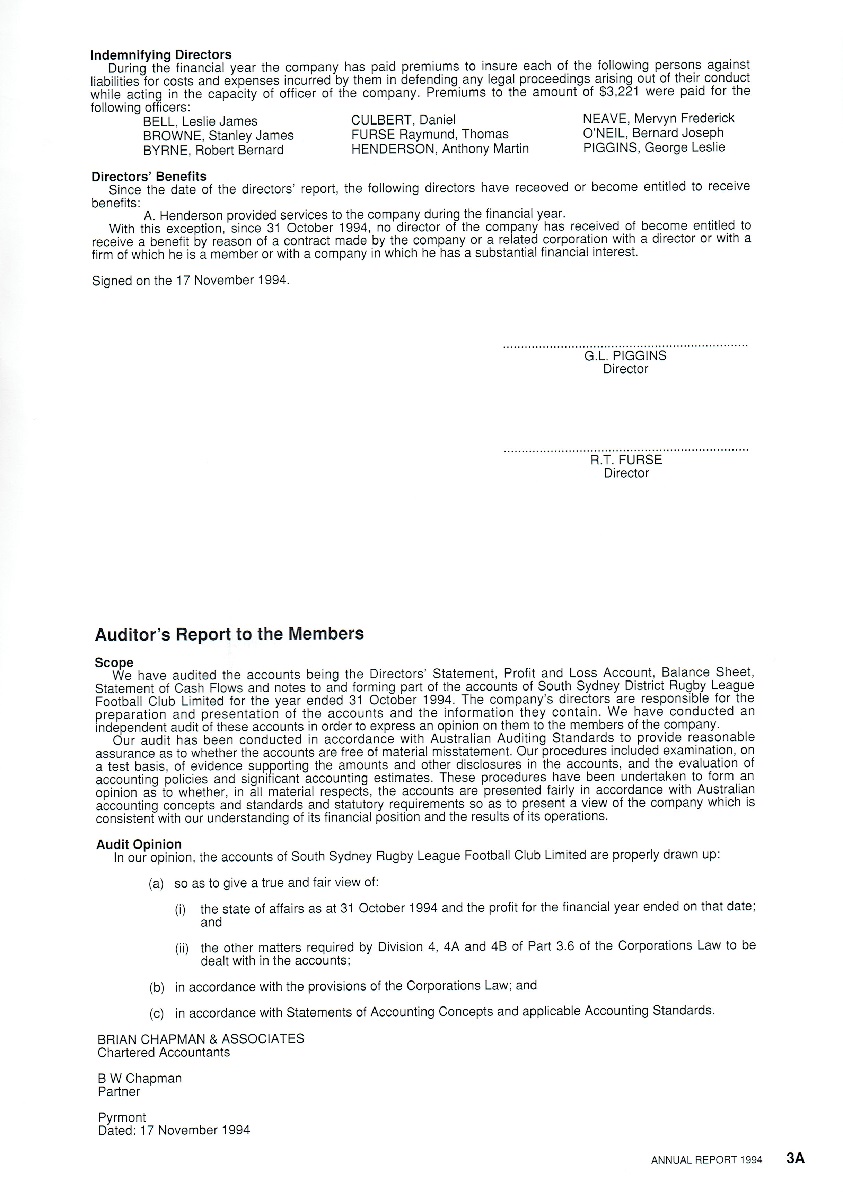 **Indemnifying Directors**

During the financial year the company has paid premiums to insure each of the following persons against liabilities for costs and expenses incurred by them in defending any legal proceedings arising out of their conduct while acting in the capacity of officer of the company. Premiums to the amount of $3,221 were paid for the following officers:

BELL, Leslie James
BROWNE, Stanley James
BYRNE, Robert Bernard

CULBERT, Daniel
FURSE Raymund, Thomas
HENDERSON, Anthony Martin

NEAVE, Mervyn Frederick
O'NEIL, Bernard Joseph
PIGGINS, George Leslie

**Directors' Benefits**

Since the date of the directors' report, the following directors have receoved or become entitled to receive benefits:

A. Henderson provided services to the company during the financial year.

With this exception, since 31 October 1994, no director of the company has received of become entitled to receive a benefit by reason of a contract made by the company or a related corporation with a director or with a firm of which he is a member or with a company in which he has a substantial financial interest.

Signed on the 17 November 1994.

G.L. PIGGINS
Director

R.T. FURSE
Director

**Auditor's Report to the Members**

**Scope**

We have audited the accounts being the Directors' Statement, Profit and Loss Account, Balance Sheet, Statement of Cash Flows and notes to and forming part of the accounts of South Sydney District Rugby League Football Club Limited for the year ended 31 October 1994. The company's directors are responsible for the preparation and presentation of the accounts and the information they contain. We have conducted an independent audit of these accounts in order to express an opinion on them to the members of the company.

Our audit has been conducted in accordance with Australian Auditing Standards to provide reasonable assurance as to whether the accounts are free of material misstatement. Our procedures included examination, on a test basis, of evidence supporting the amounts and other disclosures in the accounts, and the evaluation of accounting policies and significant accounting estimates. These procedures have been undertaken to form an opinion as to whether, in all material respects, the accounts are presented fairly in accordance with Australian accounting concepts and standards and statutory requirements so as to present a view of the company which is consistent with our understanding of its financial position and the results of its operations.

**Audit Opinion**

In our opinion, the accounts of South Sydney Rugby League Football Club Limited are properly drawn up:

(a) so as to give a true and fair view of:

(i) the state of affairs as at 31 October 1994 and the profit for the financial year ended on that date; and

(ii) the other matters required by Division 4, 4A and 4B of Part 3.6 of the Corporations Law to be dealt with in the accounts;

(b) in accordance with the provisions of the Corporations Law; and

(c) in accordance with Statements of Accounting Concepts and applicable Accounting Standards.

BRIAN CHAPMAN & ASSOCIATES
Chartered Accountants

B W Chapman
Partner

Pyrmont
Dated: 17 November 1994

ANNUAL REPORT 1994 **3A**